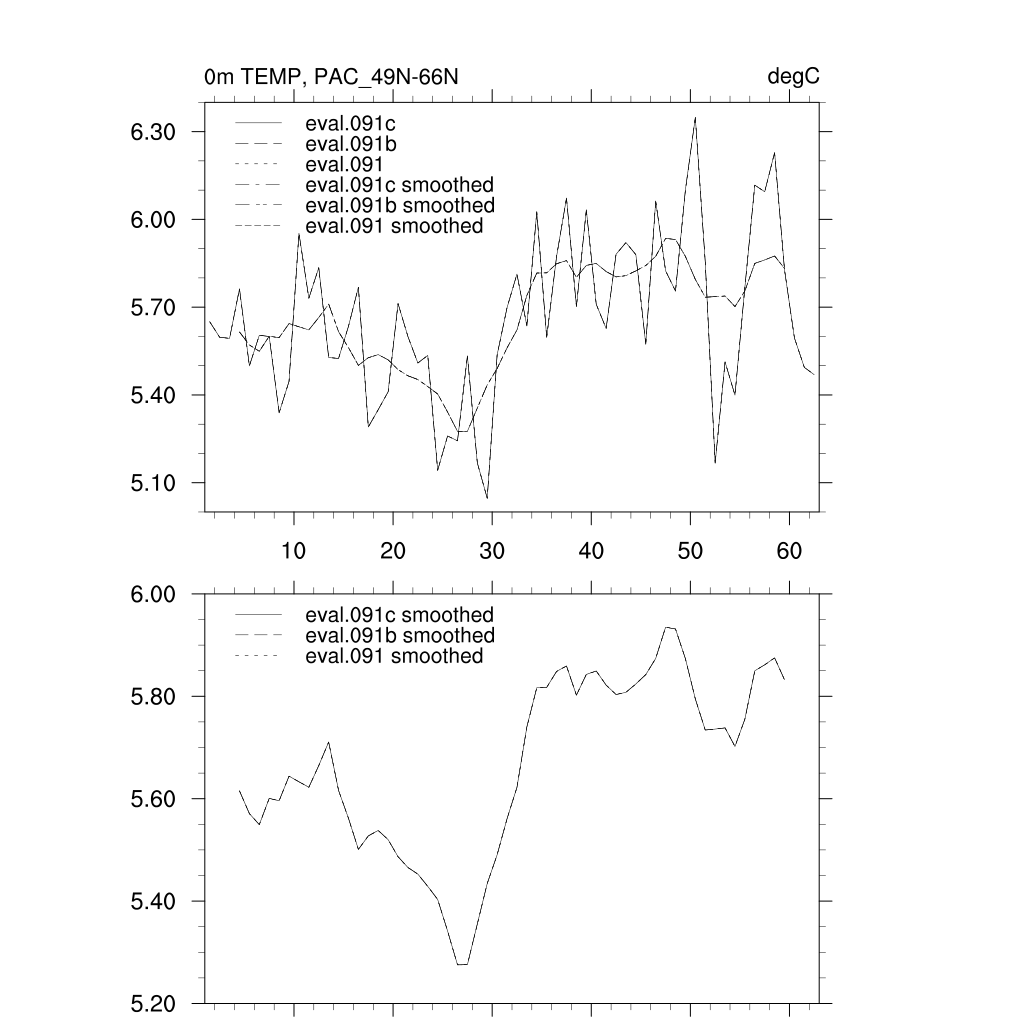 0m TEMP, PAC_49N-66N

degC

eval.091c
eval.091b
eval.091
eval.091c smoothed
eval.091b smoothed
eval.091 smoothed

6.30
6.00
5.70
5.40
5.10

10
20
30
40
50
60

eval.091c smoothed
eval.091b smoothed
eval.091 smoothed

6.00
5.80
5.60
5.40
5.20